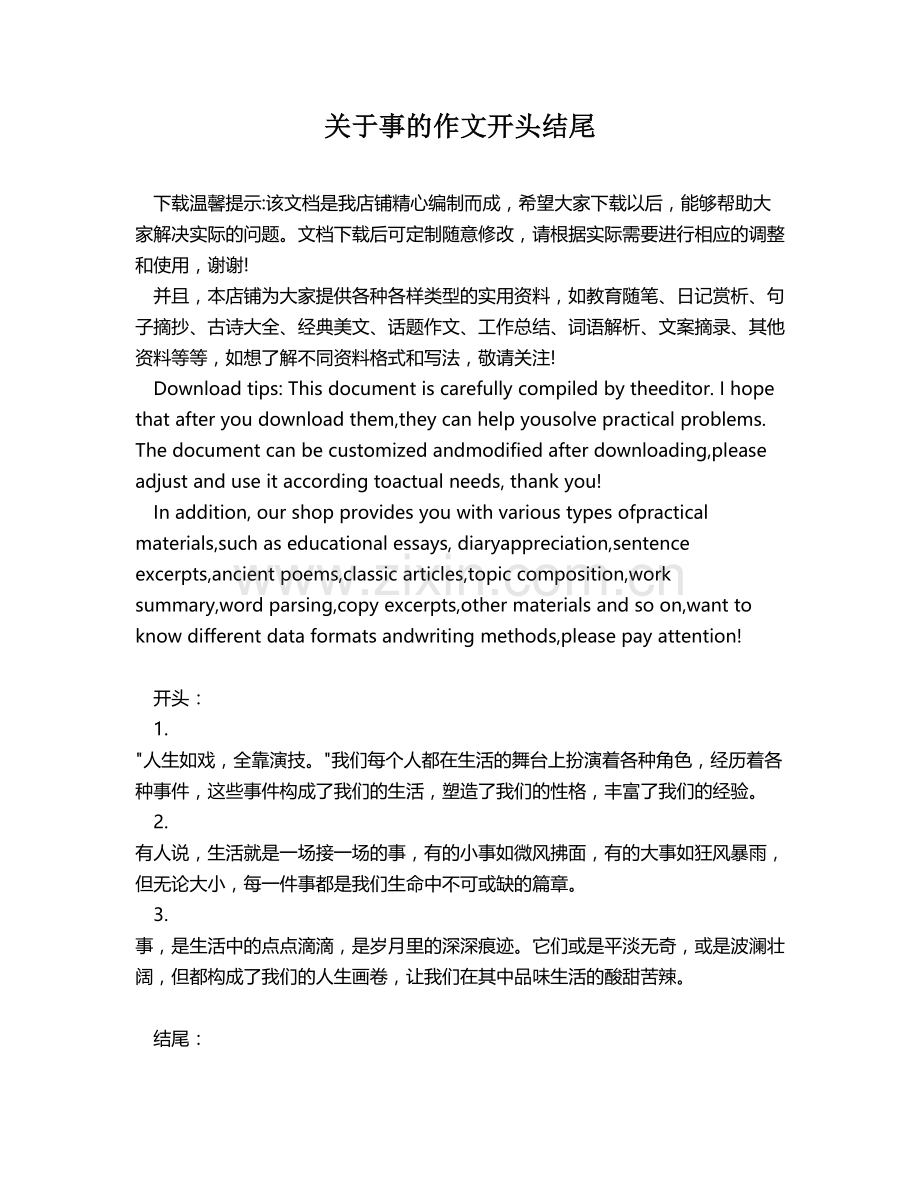 关于事的作文开头结尾

下载温馨提示:该文档是我店铺精心编制而成，希望大家下载以后，能够帮助大家解决实际的问题。文档下载后可定制随意修改，请根据实际需要进行相应的调整和使用，谢谢!

并且，本店铺为大家提供各种各样类型的实用资料，如教育随笔、日记赏析、句子摘抄、古诗大全、经典美文、话题作文、工作总结、词语解析、文案摘录、其他资料等等，如想了解不同资料格式和写法，敬请关注!

Download tips: This document is carefully compiled by theeditor. I hope that after you download them,they can help yousolve practical problems. The document can be customized andmodified after downloading,please adjust and use it according toactual needs, thank you!

In addition, our shop provides you with various types ofpractical materials,such as educational essays, diaryappreciation,sentence excerpts,ancient poems,classic articles,topic composition,work summary,word parsing,copy excerpts,other materials and so on,want to know different data formats andwriting methods,please pay attention!

www.zixin.com.cn

开头：

1.
"人生如戏，全靠演技。"我们每个人都在生活的舞台上扮演着各种角色，经历着各种事件，这些事件构成了我们的生活，塑造了我们的性格，丰富了我们的经验。

2.
有人说，生活就是一场接一场的事，有的小事如微风拂面，有的大事如狂风暴雨，但无论大小，每一件事都是我们生命中不可或缺的篇章。

3.
事，是生活中的点点滴滴，是岁月里的深深痕迹。它们或是平淡无奇，或是波澜壮阔，但都构成了我们的人生画卷，让我们在其中品味生活的酸甜苦辣。

结尾：